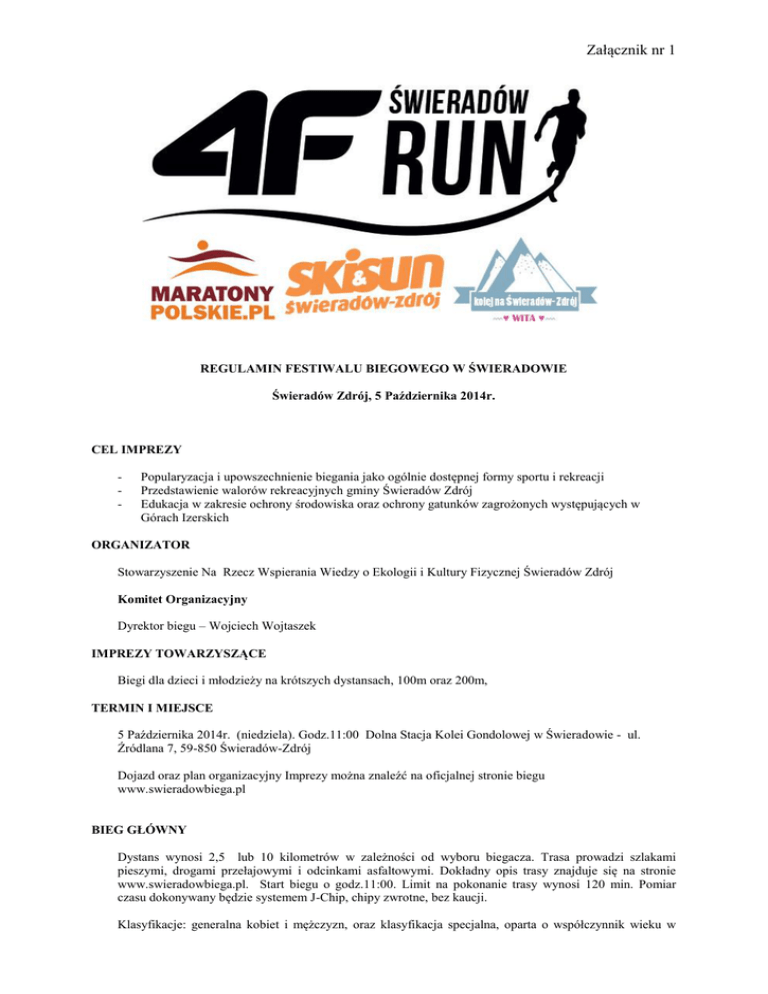 Załącznik nr 1

4F ŚWIERADÓW RUN

MARATONY POLSKIE.PL

SKI&SUN świeradów-zdrój

kolej na Świeradów-Zdrój
WITA

REGULAMIN FESTIWALU BIEGOWEGO W ŚWIERADOWIE

Świeradów Zdrój, 5 Października 2014r.

CEL IMPREZY

- Popularyzacja i upowszechnienie biegania jako ogólnie dostępnej formy sportu i rekreacji
- Przedstawienie walorów rekreacyjnych gminy Świeradów Zdrój
- Edukacja w zakresie ochrony środowiska oraz ochrony gatunków zagrożonych występujących w Górach Izerskich

ORGANIZATOR

Stowarzyszenie Na Rzecz Wspierania Wiedzy o Ekologii i Kultury Fizycznej Świeradów Zdrój

Komitet Organizacyjny

Dyrektor biegu – Wojciech Wojtaszek

IMPREZY TOWARZYSZĄCE

Biegi dla dzieci i młodzieży na krótszych dystansach, 100m oraz 200m,

TERMIN I MIEJSCE

5 Października 2014r. (niedziela). Godz.11:00 Dolna Stacja Kolei Gondolowej w Świeradowie - ul. Źródlana 7, 59-850 Świeradów-Zdrój

Dojazd oraz plan organizacyjny Imprezy można znaleźć na oficjalnej stronie biegu www.swieradowbiega.pl

BIEG GŁÓWNY

Dystans wynosi 2,5 lub 10 kilometrów w zależności od wyboru biegacza. Trasa prowadzi szlakami pieszymi, drogami przełajowymi i odcinkami asfaltowymi. Dokładny opis trasy znajduje się na stronie www.swieradowbiega.pl. Start biegu o godz.11:00. Limit na pokonanie trasy wynosi 120 min. Pomiar czasu dokonywany będzie systemem J-Chip, chipy zwrotne, bez kaucji.

Klasyfikacje: generalna kobiet i mężczyzn, oraz klasyfikacja specjalna, oparta o współczynnik wieku w